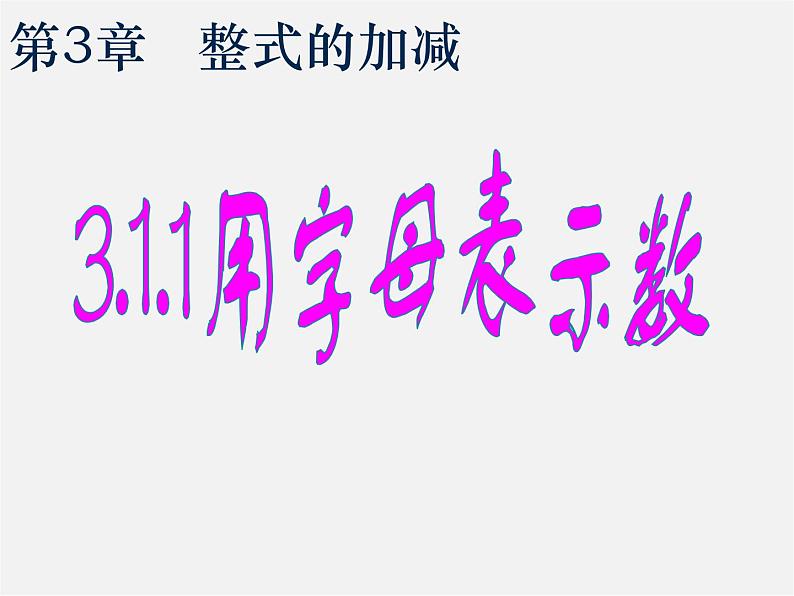 第3章　整式的加减

3.1.1用字母表示数